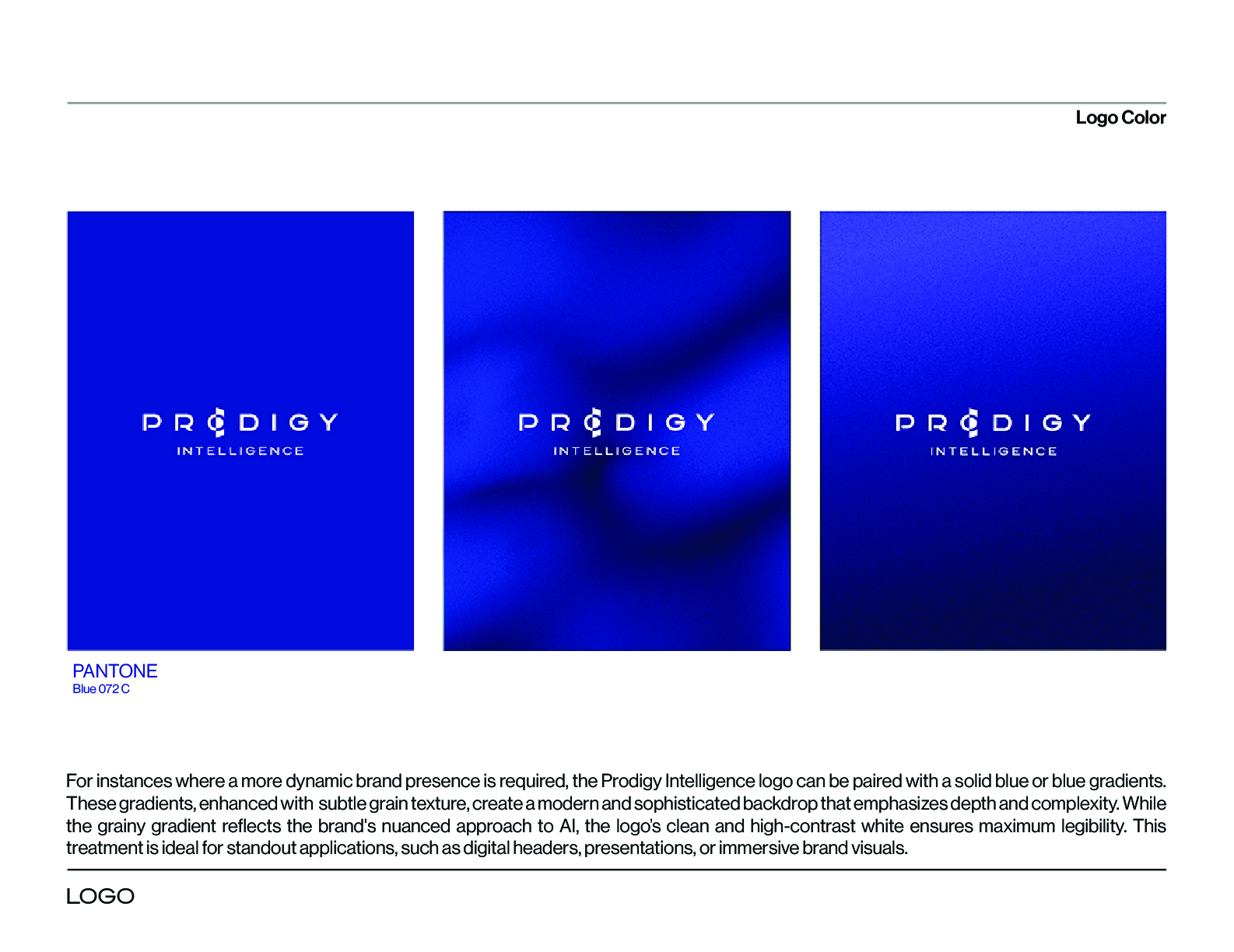 Logo Color

PRODIGY
INTELLIGENCE

PRODIGY
INTELLIGENCE

PRODIGY
INTELLIGENCE

PANTONE
Blue 072 C

For instances where a more dynamic brand presence is required, the Prodigy Intelligence logo can be paired with a solid blue or blue gradients. These gradients, enhanced with subtle grain texture, create a modern and sophisticated backdrop that emphasizes depth and complexity. While the grainy gradient reflects the brand's nuanced approach to AI, the logo's clean and high-contrast white ensures maximum legibility. This treatment is ideal for standout applications, such as digital headers, presentations, or immersive brand visuals.

LOGO